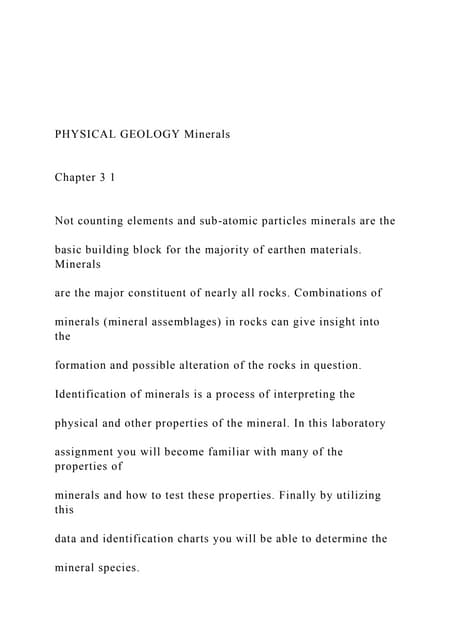 PHYSICAL GEOLOGY Minerals

Chapter 3 1

Not counting elements and sub-atomic particles minerals are the basic building block for the majority of earthen materials. Minerals are the major constituent of nearly all rocks. Combinations of minerals (mineral assemblages) in rocks can give insight into the formation and possible alteration of the rocks in question. Identification of minerals is a process of interpreting the physical and other properties of the mineral. In this laboratory assignment you will become familiar with many of the properties of minerals and how to test these properties. Finally by utilizing this data and identification charts you will be able to determine the mineral species.